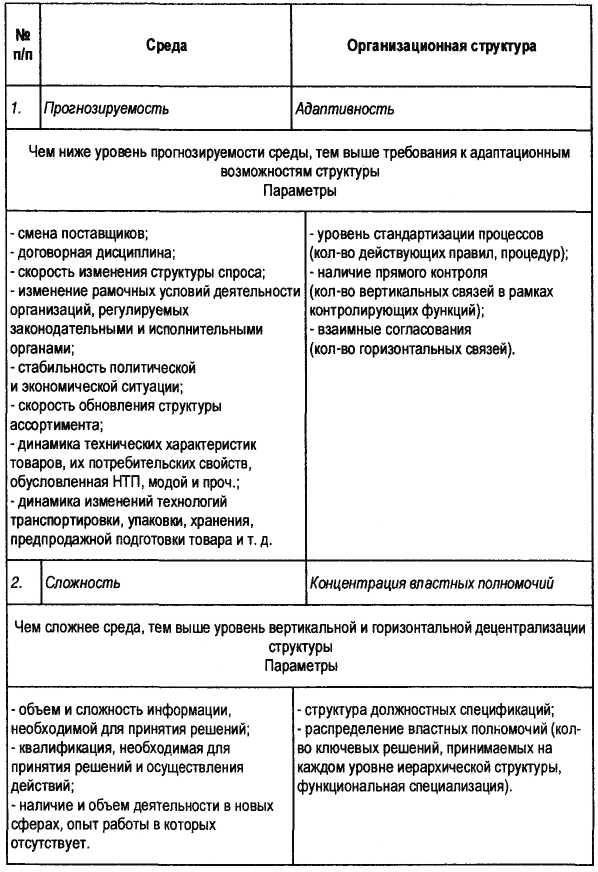 | № п/п | Среда | Организационная структура |
|---|---|---|
| 1. | Прогнозируемость | Адаптивность |
| Чем ниже уровень прогнозируемости среды, тем выше требования к адаптационным возможностям структуры Параметры | | |
| - смена поставщиков; - договорная дисциплина; - скорость изменения структуры спроса; - изменение рамочных условий деятельности организаций, регулируемых законодательными и исполнительными органами; - стабильность политической и экономической ситуации; - скорость обновления структуры ассортимента; - динамика технических характеристик товаров, их потребительских свойств, обусловленная НТП, модой и проч.; - динамика изменений технологий транспортировки, упаковки, хранения, предпродажной подготовки товара и т. д. | | - уровень стандартизации процессов (кол-во действующих правил, процедур); - наличие прямого контроля (кол-во вертикальных связей в рамках контролирующих функций); - взаимные согласования (кол-во горизонтальных связей). |
| 2. | Сложность | Концентрация властных полномочий |
| Чем сложнее среда, тем выше уровень вертикальной и горизонтальной децентрализации структуры Параметры | | |
| - объем и сложность информации, необходимой для принятия решений; - квалификация, необходимая для принятия решений и осуществления действий; - наличие и объем деятельности в новых сферах, опыт работы в которых отсутствует. | | - структура должностных спецификаций; - распределение властных полномочий (кол-во ключевых решений, принимаемых на каждом уровне иерархической структуры, функциональная специализация). |